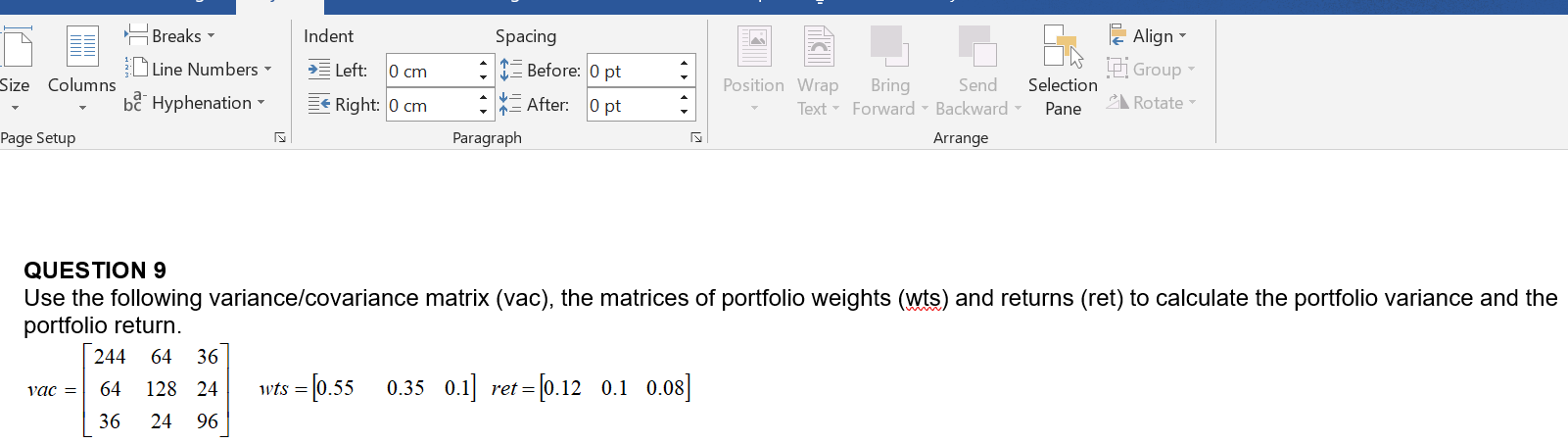 Size Columns Breaks Line Numbers Hyphenation

Page Setup

Indent
Left: 0 cm
Right: 0 cm

Spacing
Before: 0 pt
After: 0 pt

Paragraph

Position Wrap Text Bring Forward Send Backward Selection Pane Align Group Rotate

Arrange

QUESTION 9
Use the following variance/covariance matrix (vac), the matrices of portfolio weights (wts) and returns (ret) to calculate the portfolio variance and the portfolio return.

$vac = \begin{bmatrix} 244 & 64 & 36 \\ 64 & 128 & 24 \\ 36 & 24 & 96 \end{bmatrix}$ $wts = \begin{bmatrix} 0.55 & 0.35 & 0.1 \end{bmatrix}$ $ret = \begin{bmatrix} 0.12 & 0.1 & 0.08 \end{bmatrix}$